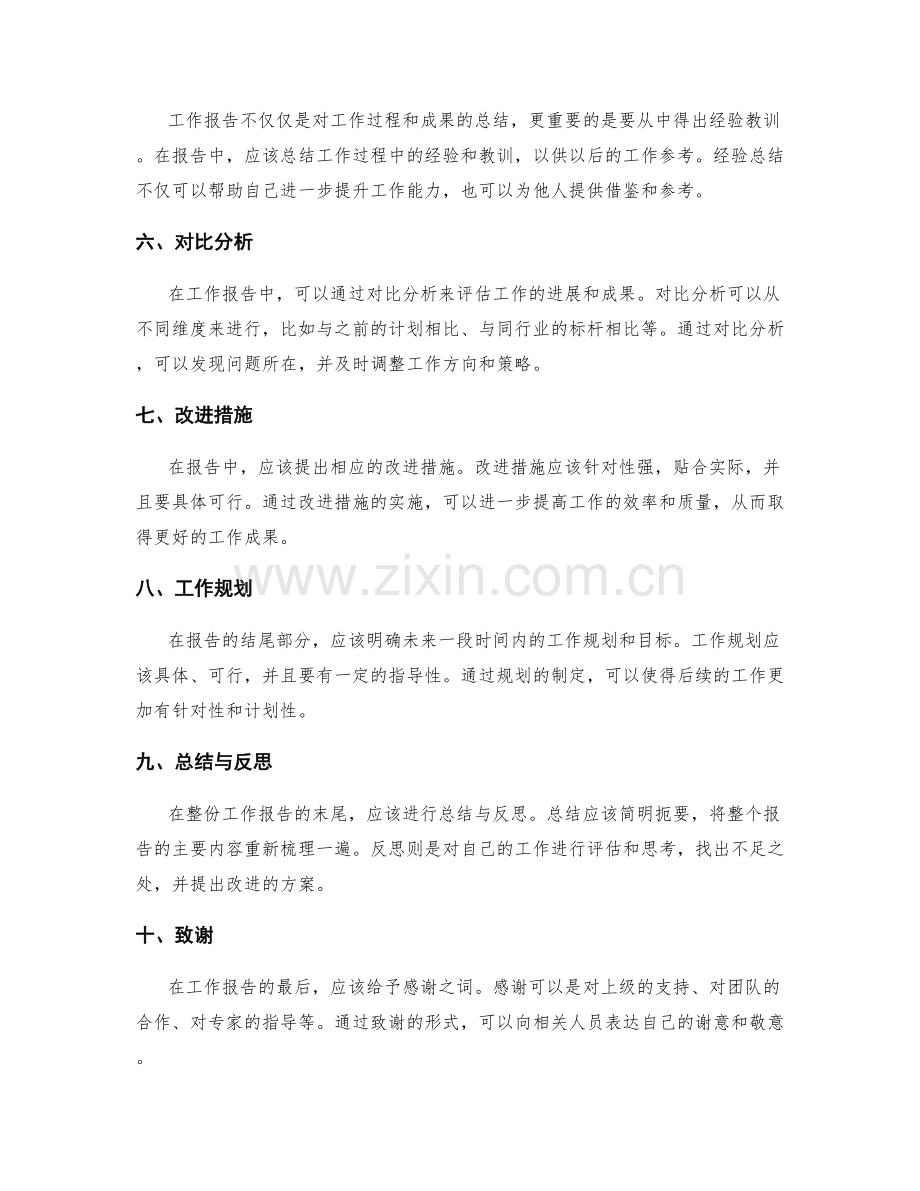 工作报告不仅仅是对工作过程和成果的总结，更重要的是要从中得出经验教训。在报告中，应该总结工作过程中的经验和教训，以供以后的工作参考。经验总结不仅可以帮助自己进一步提升工作能力，也可以为他人提供借鉴和参考。

六、对比分析

在工作报告中，可以通过对比分析来评估工作的进展和成果。对比分析可以从不同维度来进行，比如与之前的计划相比、与同行业的标杆相比等。通过对比分析，可以发现问题所在，并及时调整工作方向和策略。

七、改进措施

在报告中，应该提出相应的改进措施。改进措施应该针对性强，贴合实际，并且要具体可行。通过改进措施的实施，可以进一步提高工作的效率和质量，从而取得更好的工作成果。

八、工作规划

在报告的结尾部分，应该明确未来一段时间内的工作规划和目标。工作规划应该具体、可行，并且要有一定的指导性。通过规划的制定，可以使得后续的工作更加有针对性和计划性。

九、总结与反思

在整份工作报告的末尾，应该进行总结与反思。总结应该简明扼要，将整个报告的主要内容重新梳理一遍。反思则是对自己的工作进行评估和思考，找出不足之处，并提出改进的方案。

十、致谢

在工作报告的最后，应该给予感谢之词。感谢可以是对上级的支持、对团队的合作、对专家的指导等。通过致谢的形式，可以向相关人员表达自己的谢意和敬意。

www.zixin.com.cn